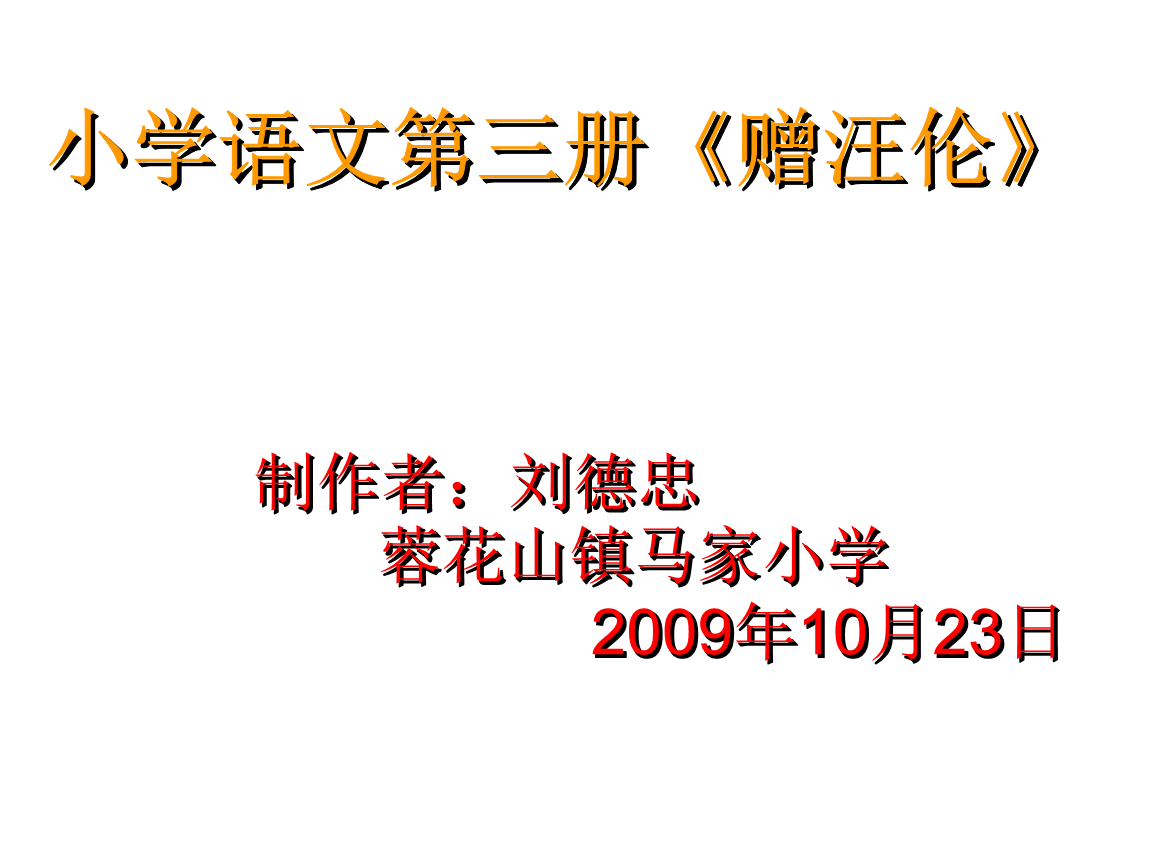 小学语文第三册《赠汪伦》

制作者：刘德忠
蓉花山镇马家小学
2009年10月23日